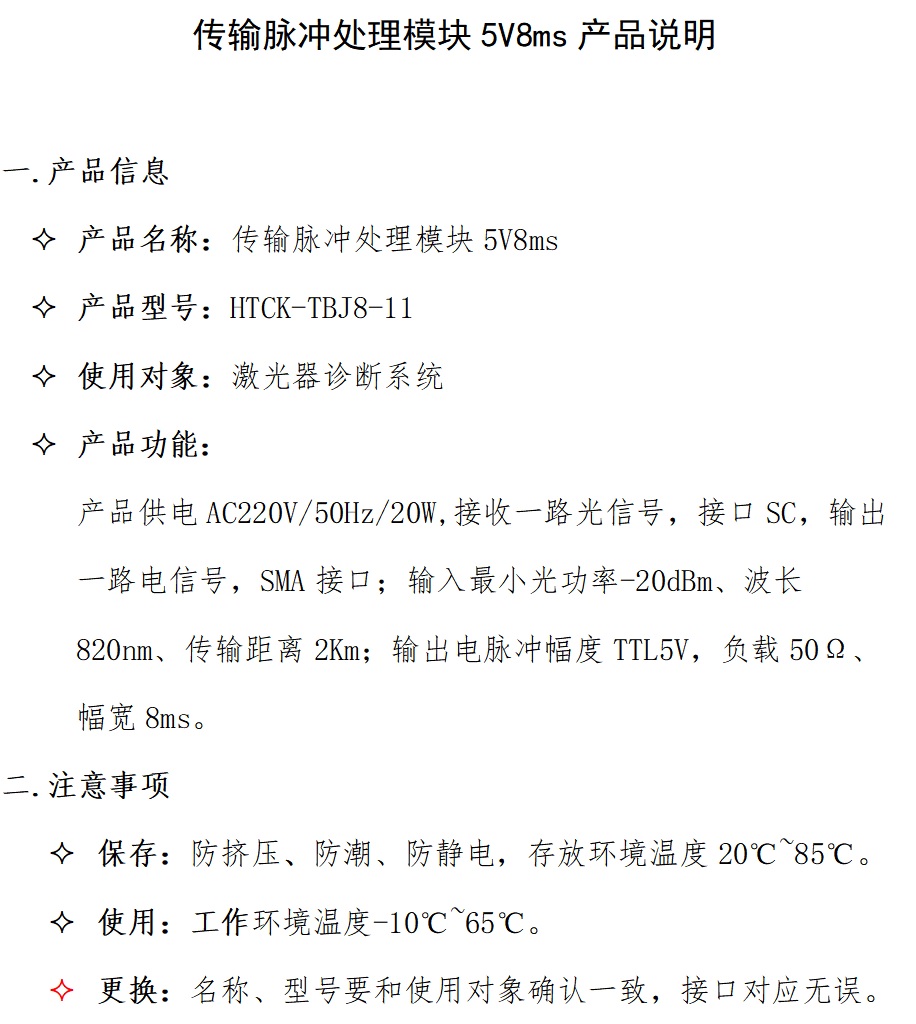 传输脉冲处理模块 5V8ms 产品说明

一.产品信息

✧ 产品名称：传输脉冲处理模块 5V8ms

✧ 产品型号：HTCK-TBJ8-11

✧ 使用对象：激光器诊断系统

✧ 产品功能：

产品供电 AC220V/50Hz/20W,接收一路光信号，接口 SC，输出一路电信号，SMA 接口；输入最小光功率-20dBm、波长 820nm、传输距离 2Km；输出电脉冲幅度 TTL5V，负载 50Ω、幅宽 8ms。

二.注意事项

✧ 保存：防挤压、防潮、防静电，存放环境温度 20℃~85℃。

✧ 使用：工作环境温度-10℃~65℃。

✧ 更换：名称、型号要和使用对象确认一致，接口对应无误。